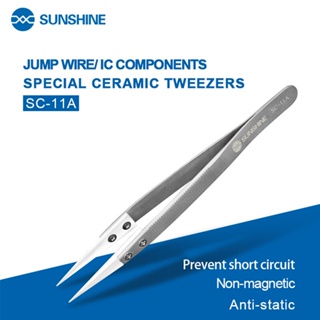 SUNSHINE

JUMP WIRE/ IC COMPONENTS
SPECIAL CERAMIC TWEEZERS
SC-11A

SUNSHINE SC-11A

Prevent short circuit
Non-magnetic
Anti-static